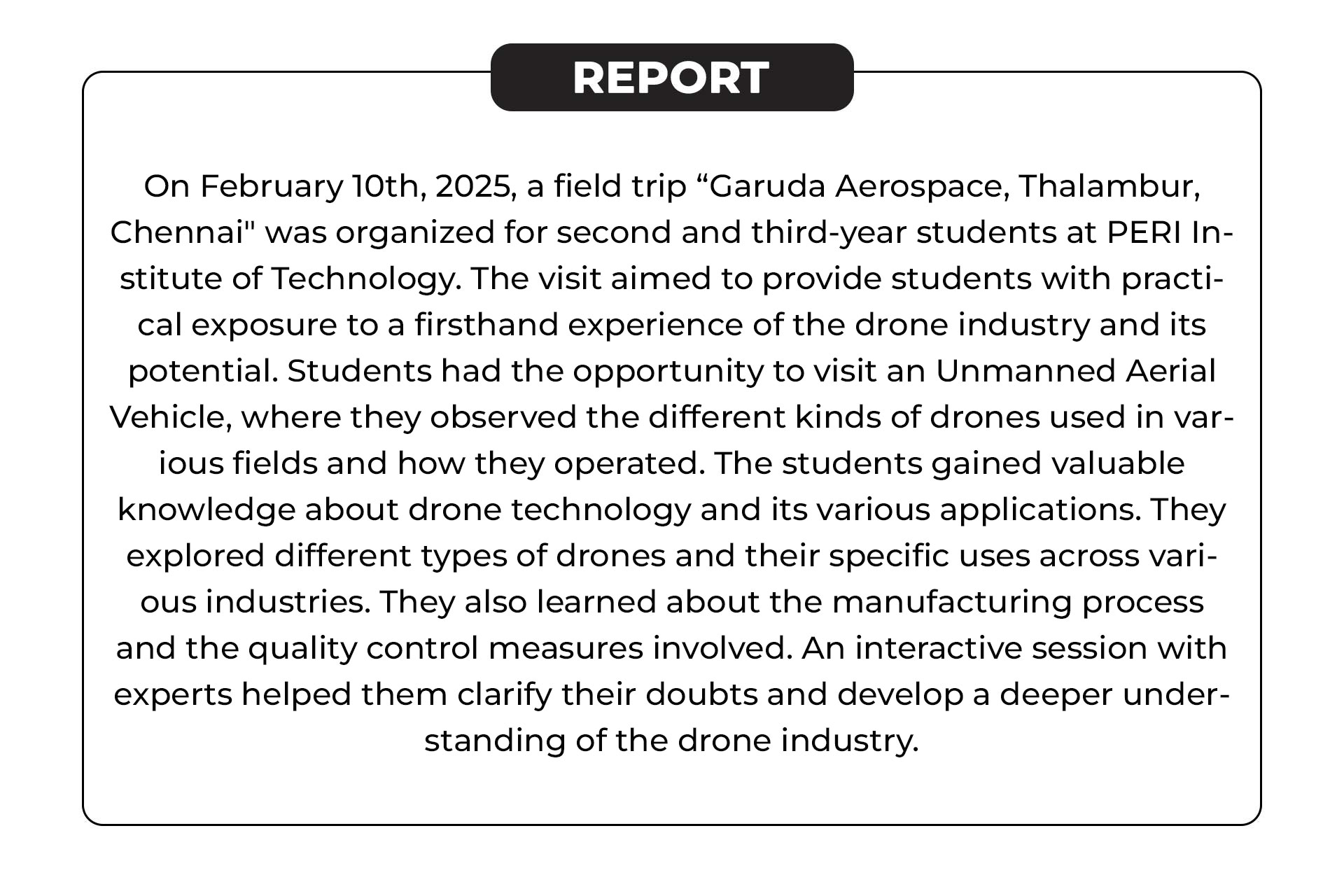 REPORT

On February 10th, 2025, a field trip “Garuda Aerospace, Thalambur, Chennai" was organized for second and third-year students at PERI Institute of Technology. The visit aimed to provide students with practical exposure to a firsthand experience of the drone industry and its potential. Students had the opportunity to visit an Unmanned Aerial Vehicle, where they observed the different kinds of drones used in various fields and how they operated. The students gained valuable knowledge about drone technology and its various applications. They explored different types of drones and their specific uses across various industries. They also learned about the manufacturing process and the quality control measures involved. An interactive session with experts helped them clarify their doubts and develop a deeper understanding of the drone industry.